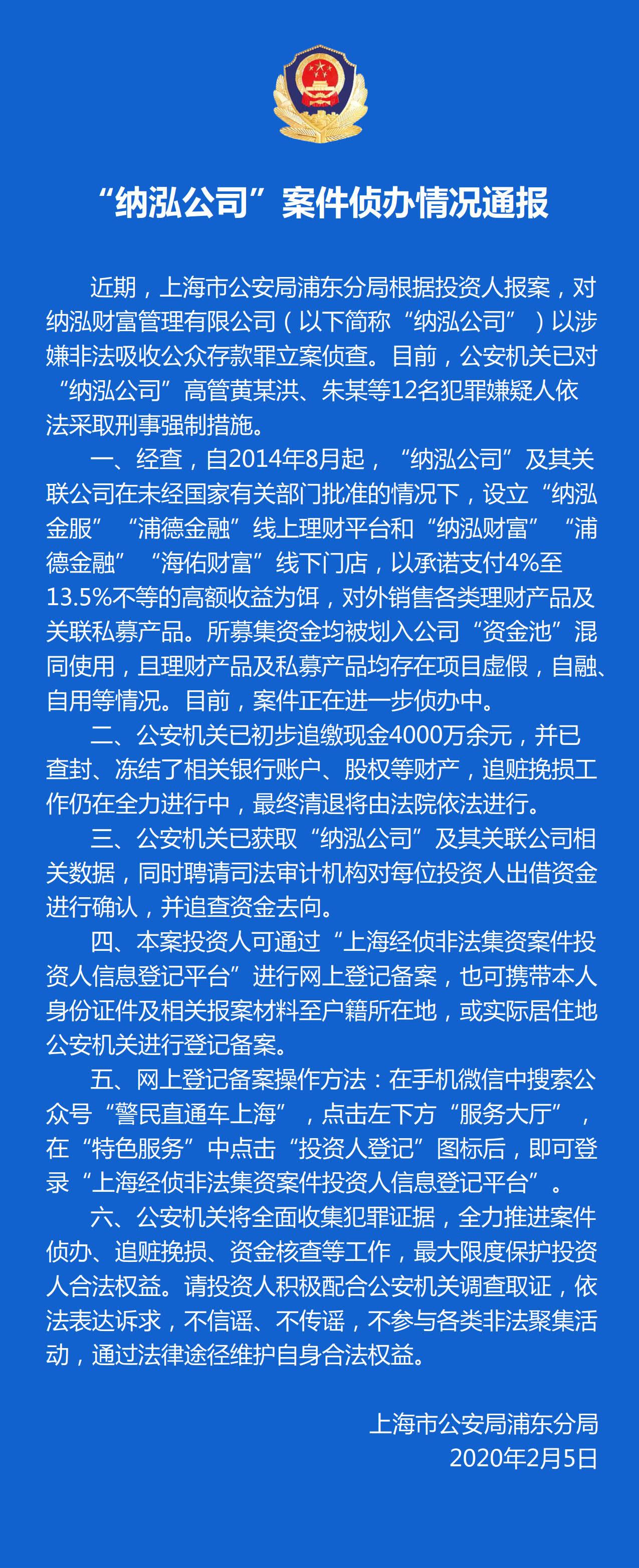 “纳泓公司”案件侦办情况通报

近期，上海市公安局浦东分局根据投资人报案，对纳泓财富管理有限公司（以下简称“纳泓公司”）以涉嫌非法吸收公众存款罪立案侦查。目前，公安机关已对“纳泓公司”高管黄某洪、朱某等12名犯罪嫌疑人依法采取刑事强制措施。

一、经查，自2014年8月起，“纳泓公司”及其关联公司在未经国家有关部门批准的情况下，设立“纳泓金服”“浦德金融”线上理财平台和“纳泓财富”“浦德金融”“海佑财富”线下门店，以承诺支付4%至13.5%不等的高额收益为饵，对外销售各类理财产品及关联私募产品。所募集资金均被划入公司“资金池”混同使用，且理财产品及私募产品均存在项目虚假，自融、自用等情况。目前，案件正在进一步侦办中。

二、公安机关已初步追缴现金4000万余元，并已查封、冻结了相关银行账户、股权等财产，追赃挽损工作仍在全力进行中，最终清退将由法院依法进行。

三、公安机关已获取“纳泓公司”及其关联公司相关数据，同时聘请司法审计机构对每位投资人出借资金进行确认，并追查资金去向。

四、本案投资人可通过“上海经侦非法集资案件投资人信息登记平台”进行网上登记备案，也可携带本人身份证件及相关报案材料至户籍所在地，或实际居住地公安机关进行登记备案。

五、网上登记备案操作方法：在手机微信中搜索公众号“警民直通车上海”，点击左下方“服务大厅”，在“特色服务”中点击“投资人登记”图标后，即可登录“上海经侦非法集资案件投资人信息登记平台”。

六、公安机关将全面收集犯罪证据，全力推进案件侦办、追赃挽损、资金核查等工作，最大限度保护投资人合法权益。请投资人积极配合公安机关调查取证，依法表达诉求，不信谣、不传谣，不参与各类非法聚集活动，通过法律途径维护自身合法权益。

上海市公安局浦东分局
2020年2月5日